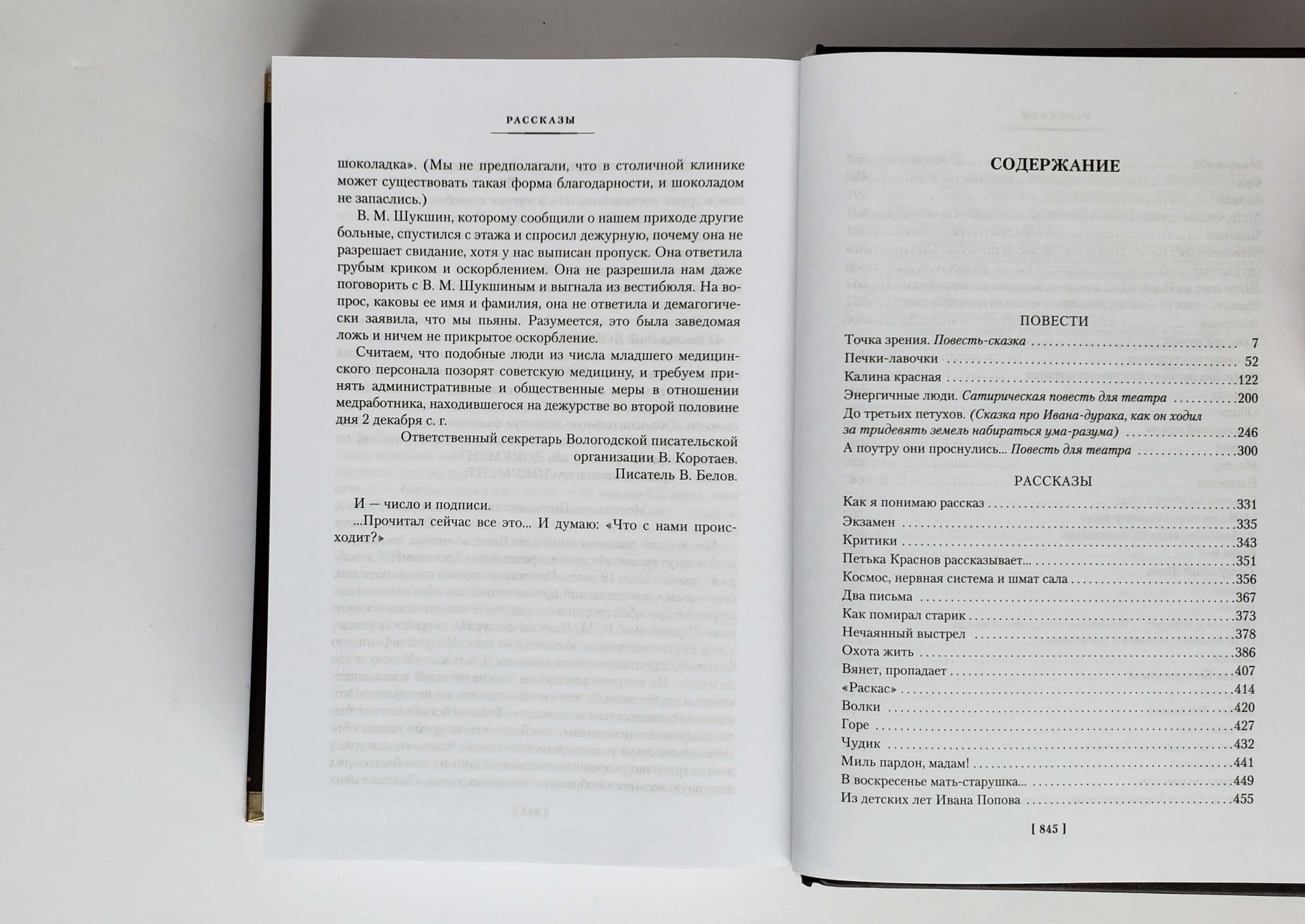 РАССКАЗЫ

шоколадка». (Мы не предполагали, что в столичной клинике может существовать такая форма благодарности, и шоколадом не запаслись.)

В. М. Шукшин, которому сообщили о нашем приходе другие больные, спустился с этажа и спросил дежурную, почему она не разрешает свидание, хотя у нас выписан пропуск. Она ответила грубым криком и оскорблением. Она не разрешила нам даже поговорить с В. М. Шукшиным и выгнала из вестибюля. На вопрос, каковы ее имя и фамилия, она не ответила и демагогически заявила, что мы пьяны. Разумеется, это была заведомая ложь и ничем не прикрытое оскорбление.

Считаем, что подобные люди из числа младшего медицинского персонала позорят советскую медицину, и требуем принять административные и общественные меры в отношении медработника, находившегося на дежурстве во второй половине дня 2 декабря с. г.

Ответственный секретарь Вологодской писательской организации В. Коротаев.
Писатель В. Белов.

И — число и подписи.

...Прочитал сейчас все это... И думаю: «Что с нами происходит?»

СОДЕРЖАНИЕ

ПОВЕСТИ

Точка зрения. Повесть-сказка 7
Печки-лавочки 52
Калина красная 122
Энергичные люди. Сатирическая повесть для театра 200
До третьих петухов. (Сказка про Ивана-дурака, как он ходил за тридевять земель набираться ума-разума) 246
А поутру они проснулись... Повесть для театра 300

РАССКАЗЫ

Как я понимаю рассказ 331
Экзамен 335
Критики 343
Петька Краснов рассказывает... 351
Космос, нервная система и шмат сала 356
Два письма 367
Как помирал старик 373
Нечаянный выстрел 378
Охота жить 386
Вянет, пропадает 407
«Раскас» 414
Волки 420
Горе 427
Чудик 432
Миль пардон, мадам! 441
В воскресенье мать-старушка... 449
Из детских лет Ивана Попова 455

[ 845 ]